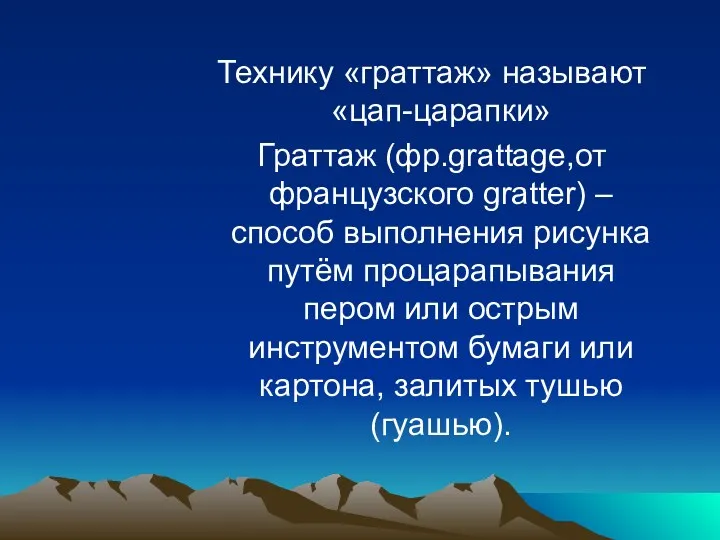 Технику «граттаж» называют «цап-царапки»

Граттаж (фр.grattage,от французского gratter) – способ выполнения рисунка путём процарапывания пером или острым инструментом бумаги или картона, залитых тушью (гуашью).